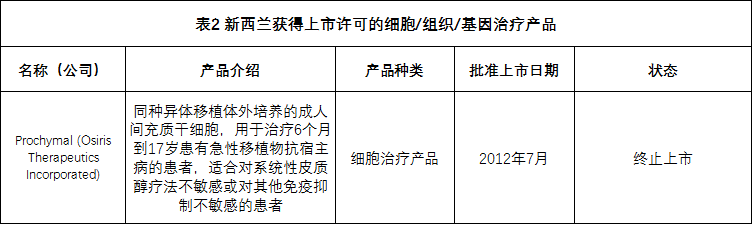 表2 新西兰获得上市许可的细胞/组织/基因治疗产品

| 名称（公司） | 产品介绍 | 产品种类 | 批准上市日期 | 状态 |
|---|---|---|---|---|
| Prochymal (Osiris Therapeutics Incorporated) | 同种异体移植体外培养的成人间充质干细胞，用于治疗6个月到17岁患有急性移植物抗宿主病的患者，适合对系统性皮质醇疗法不敏感或对其他免疫抑制不敏感的患者 | 细胞治疗产品 | 2012年7月 | 终止上市 |